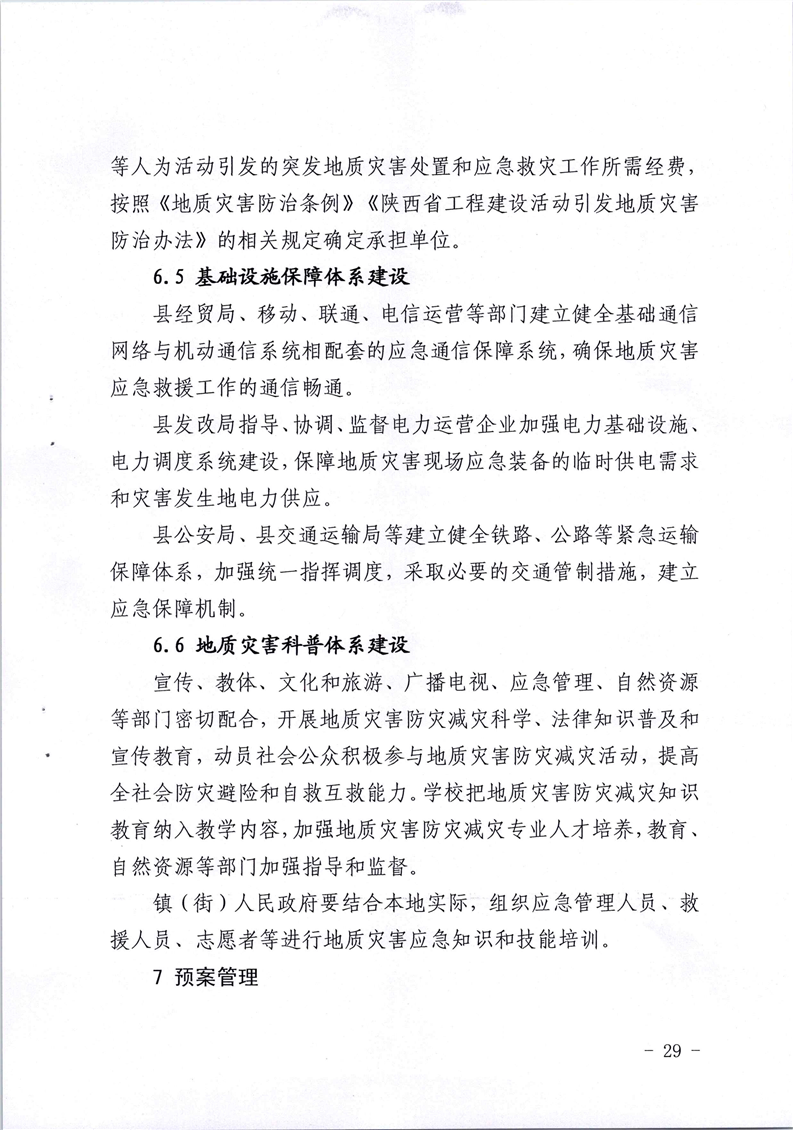 等人为活动引发的突发地质灾害处置和应急救灾工作所需经费，按照《地质灾害防治条例》《陕西省工程建设活动引发地质灾害防治办法》的相关规定确定承担单位。

6.5 基础设施保障体系建设

县经贸局、移动、联通、电信运营等部门建立健全基础通信网络与机动通信系统相配套的应急通信保障系统，确保地质灾害应急救援工作的通信畅通。

县发改局指导、协调、监督电力运营企业加强电力基础设施、电力调度系统建设，保障地质灾害现场应急装备的临时供电需求和灾害发生地电力供应。

县公安局、县交通运输局等建立健全铁路、公路等紧急运输保障体系，加强统一指挥调度，采取必要的交通管制措施，建立应急保障机制。

6.6 地质灾害科普体系建设

宣传、教体、文化和旅游、广播电视、应急管理、自然资源等部门密切配合，开展地质灾害防灾减灾科学、法律知识普及和宣传教育，动员社会公众积极参与地质灾害防灾减灾活动，提高全社会防灾避险和自救互救能力。学校把地质灾害防灾减灾知识教育纳入教学内容，加强地质灾害防灾减灾专业人才培养，教育、自然资源等部门加强指导和监督。

镇（街）人民政府要结合本地实际，组织应急管理人员、救援人员、志愿者等进行地质灾害应急知识和技能培训。

7 预案管理

- 29 -